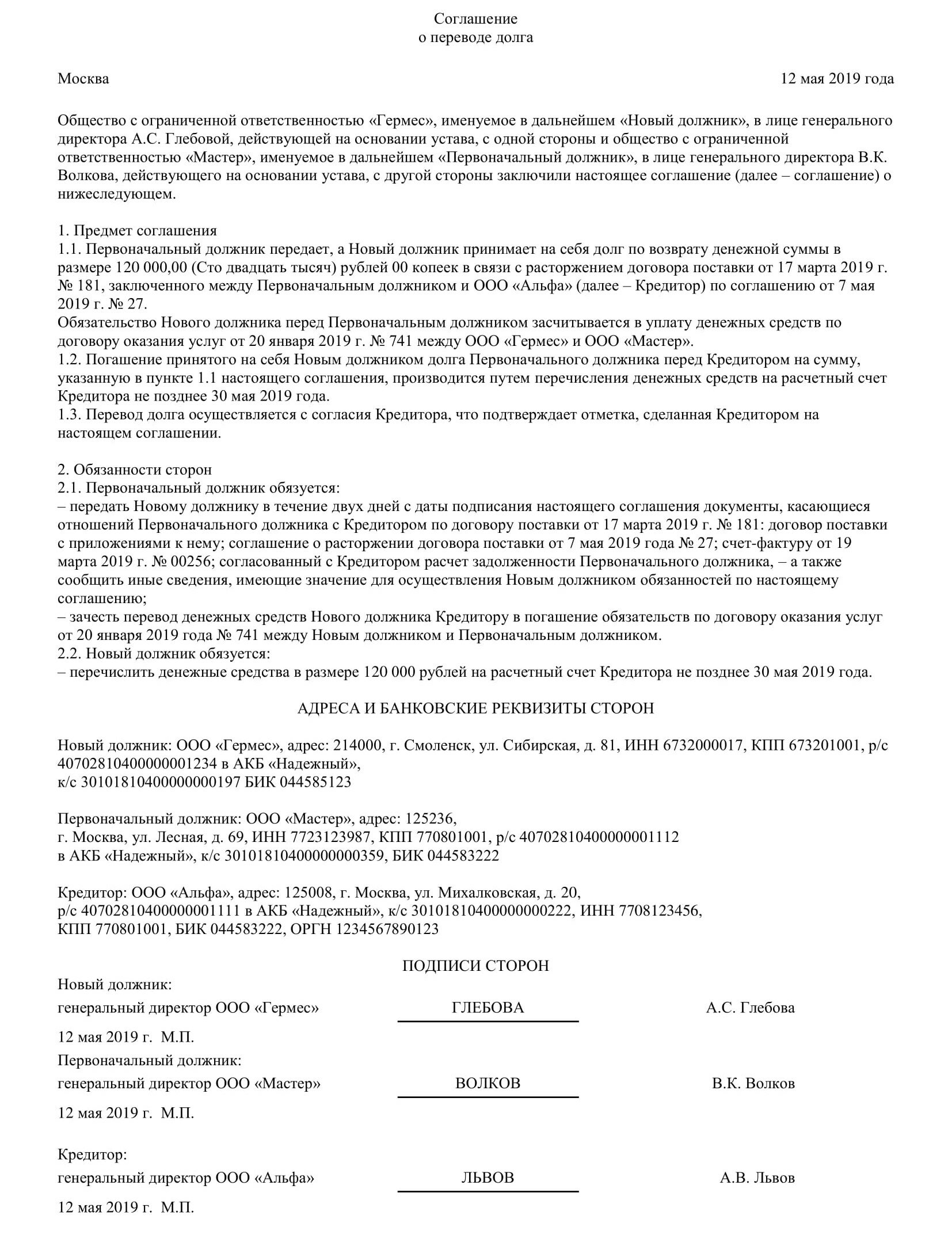 Соглашение
о переводе долга

Москва 12 мая 2019 года

Общество с ограниченной ответственностью «Гермес», именуемое в дальнейшем «Новый должник», в лице генерального директора А.С. Глебовой, действующей на основании устава, с одной стороны и общество с ограниченной ответственностью «Мастер», именуемое в дальнейшем «Первоначальный должник», в лице генерального директора В.К. Волкова, действующего на основании устава, с другой стороны заключили настоящее соглашение (далее – соглашение) о нижеследующем.

1. Предмет соглашения
1.1. Первоначальный должник передает, а Новый должник принимает на себя долг по возврату денежной суммы в размере 120 000,00 (Сто двадцать тысяч) рублей 00 копеек в связи с расторжением договора поставки от 17 марта 2019 г. № 181, заключенного между Первоначальным должником и ООО «Альфа» (далее – Кредитор) по соглашению от 7 мая 2019 г. № 27.
Обязательство Нового должника перед Первоначальным должником засчитывается в уплату денежных средств по договору оказания услуг от 20 января 2019 г. № 741 между ООО «Гермес» и ООО «Мастер».
1.2. Погашение принятого на себя Новым должником долга Первоначального должника перед Кредитором на сумму, указанную в пункте 1.1 настоящего соглашения, производится путем перечисления денежных средств на расчетный счет Кредитора не позднее 30 мая 2019 года.
1.3. Перевод долга осуществляется с согласия Кредитора, что подтверждает отметка, сделанная Кредитором на настоящем соглашении.

2. Обязанности сторон
2.1. Первоначальный должник обязуется:
– передать Новому должнику в течение двух дней с даты подписания настоящего соглашения документы, касающиеся отношений Первоначального должника с Кредитором по договору поставки от 17 марта 2019 г. № 181: договор поставки с приложениями к нему; соглашение о расторжении договора поставки от 7 мая 2019 года № 27; счет-фактуру от 19 марта 2019 г. № 00256; согласованный с Кредитором расчет задолженности Первоначального должника, – а также сообщить иные сведения, имеющие значение для осуществления Новым должником обязанностей по настоящему соглашению;
– зачесть перевод денежных средств Нового должника Кредитору в погашение обязательств по договору оказания услуг от 20 января 2019 года № 741 между Новым должником и Первоначальным должником.
2.2. Новый должник обязуется:
– перечислить денежные средства в размере 120 000 рублей на расчетный счет Кредитора не позднее 30 мая 2019 года.

АДРЕСА И БАНКОВСКИЕ РЕКВИЗИТЫ СТОРОН

Новый должник: ООО «Гермес», адрес: 214000, г. Смоленск, ул. Сибирская, д. 81, ИНН 6732000017, КПП 673201001, р/с 40702810400000001234 в АКБ «Надежный»,
к/с 30101810400000000197 БИК 044585123

Первоначальный должник: ООО «Мастер», адрес: 125236,
г. Москва, ул. Лесная, д. 69, ИНН 7723123987, КПП 770801001, р/с 40702810400000001112
в АКБ «Надежный», к/с 30101810400000000359, БИК 044583222

Кредитор: ООО «Альфа», адрес: 125008, г. Москва, ул. Михалковская, д. 20,
р/с 40702810400000001111 в АКБ «Надежный», к/с 30101810400000000222, ИНН 7708123456,
КПП 770801001, БИК 044583222, ОРГН 1234567890123

ПОДПИСИ СТОРОН
Новый должник:
генеральный директор ООО «Гермес» ГЛЕБОВА А.С. Глебова
12 мая 2019 г. М.П.
Первоначальный должник:
генеральный директор ООО «Мастер» ВОЛКОВ В.К. Волков
12 мая 2019 г. М.П.

Кредитор:
генеральный директор ООО «Альфа» ЛЬВОВ А.В. Львов
12 мая 2019 г. М.П.